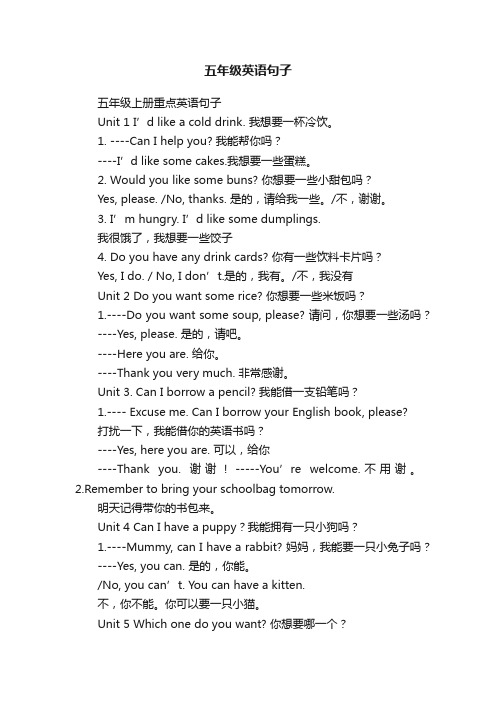 五年级英语句子

五年级上册重点英语句子

Unit 1 I’d like a cold drink. 我想要一杯冷饮。

1. ----Can I help you? 我能帮你吗？

----I’d like some cakes.我想要一些蛋糕。

2. Would you like some buns? 你想要一些小甜包吗？

Yes, please. /No, thanks. 是的，请给我一些。/不，谢谢。

3. I’m hungry. I’d like some dumplings.

我很饿了，我想要一些饺子

4. Do you have any drink cards? 你有一些饮料卡片吗？

Yes, I do. / No, I don’t.是的，我有。/不，我没有

Unit 2 Do you want some rice? 你想要一些米饭吗？

1.----Do you want some soup, please? 请问，你想要一些汤吗？

----Yes, please. 是的，请吧。

----Here you are. 给你。

----Thank you very much. 非常感谢。

Unit 3. Can I borrow a pencil? 我能借一支铅笔吗？

1.---- Excuse me. Can I borrow your English book, please?

打扰一下，我能借你的英语书吗？

----Yes, here you are. 可以，给你

----Thank you. 谢谢！-----You’re welcome. 不用谢。

2.Remember to bring your schoolbag tomorrow.

明天记得带你的书包来。

Unit 4 Can I have a puppy？我能拥有一只小狗吗？

1.----Mummy, can I have a rabbit? 妈妈，我能要一只小兔子吗？

----Yes, you can. 是的，你能。

/No, you can’t. You can have a kitten.

不，你不能。你可以要一只小猫。

Unit 5 Which one do you want? 你想要哪一个？